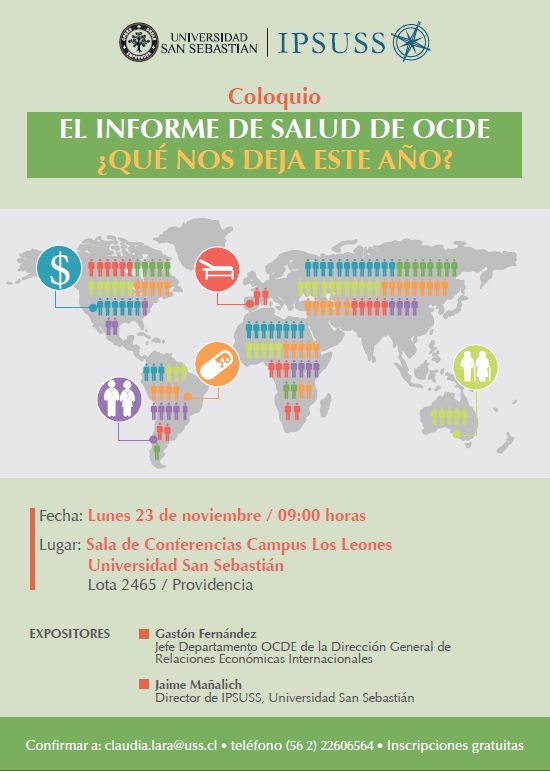 UNIVERSIDAD SAN SEBASTIAN | IPSUSS

Coloquio

EL INFORME DE SALUD DE OCDE
¿QUÉ NOS DEJA ESTE AÑO?

$

Fecha: Lunes 23 de noviembre / 09:00 horas

Lugar: Sala de Conferencias Campus Los Leones
Universidad San Sebastián
Lota 2465 / Providencia

EXPOSITORES

Gastón Fernández
Jefe Departamento OCDE de la Dirección General de Relaciones Económicas Internacionales

Jaime Mañalich
Director de IPSUSS, Universidad San Sebastián

Confirmar a: claudia.lara@uss.cl • teléfono (56 2) 22606564 • Inscripciones gratuitas